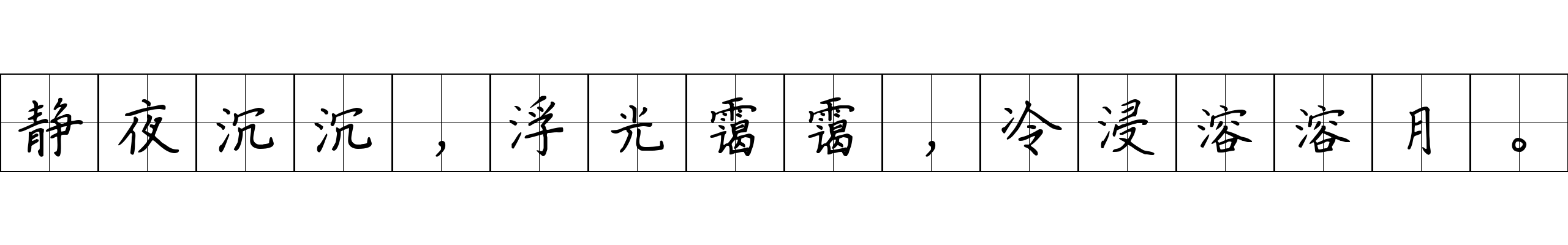 静夜沉沉，浮光霭霭，冷浸溶溶月。